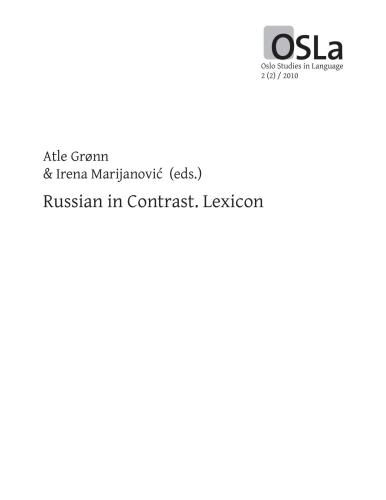 OSLa
Oslo Studies in Language
2 (2) / 2010

Atle Grønn
& Irena Marijanović (eds.)

Russian in Contrast. Lexicon